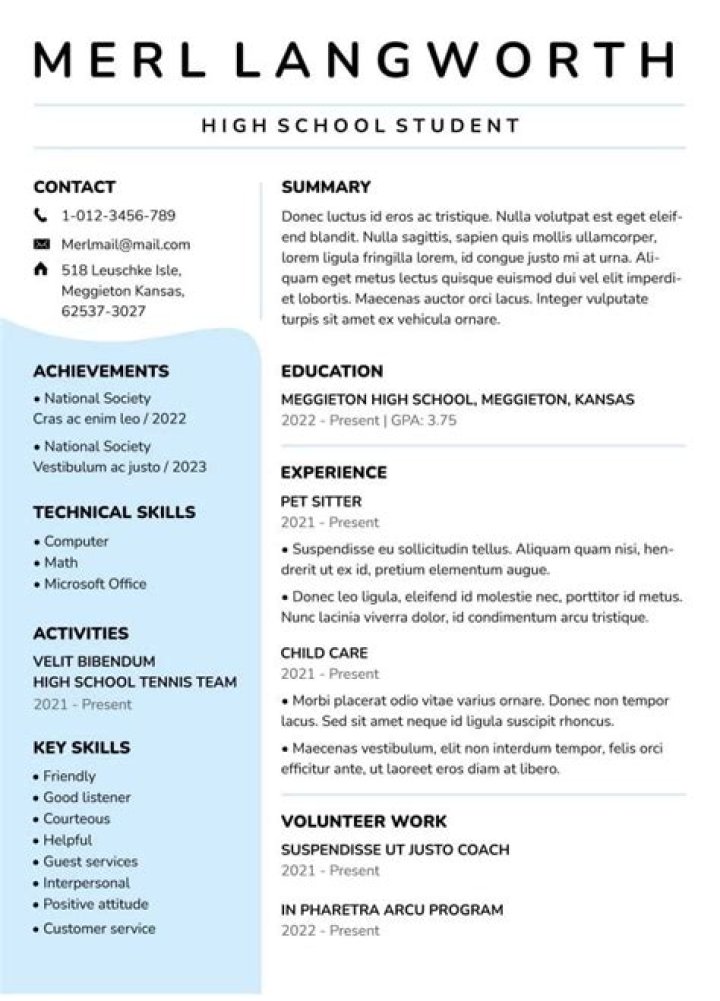 MERL LANGWORTH

HIGH SCHOOL STUDENT

CONTACT

1-012-3456-789

Merlmail@mail.com

518 Leuschke Isle, Meggieton Kansas, 62537-3027

ACHIEVEMENTS

• National Society
Cras ac enim leo / 2022

• National Society
Vestibulum ac justo / 2023

TECHNICAL SKILLS

• Computer
• Math
• Microsoft Office

ACTIVITIES

VELIT BIBENDUM
HIGH SCHOOL TENNIS TEAM
2021 - Present

KEY SKILLS

• Friendly
• Good listener
• Courteous
• Helpful
• Guest services
• Interpersonal
• Positive attitude
• Customer service

SUMMARY

Donec luctus id eros ac tristique. Nulla volutpat est eget eleifend blandit. Nulla sagittis, sapien quis mollis ullamcorper, lorem ligula fringilla lorem, id congue justo mi at urna. Aliquam eget metus lectus quisque euismod dui vel elit imperdiet lobortis. Maecenas auctor orci lacus. Integer vulputate turpis sit amet ex vehicula ornare.

EDUCATION

MEGGIETON HIGH SCHOOL, MEGGIETON, KANSAS
2022 - Present | GPA: 3.75

EXPERIENCE

PET SITTER
2021 - Present

• Suspendisse eu sollicitudin tellus. Aliquam quam nisi, hendrerit ut ex id, pretium elementum augue.

• Donec leo ligula, eleifend id molestie nec, porttitor id metus. Nunc lacinia viverra dolor, id condimentum arcu tristique.

CHILD CARE
2021 - Present

• Morbi placerat odio vitae varius ornare. Donec non tempor lacus. Sed sit amet neque id ligula suscipit rhoncus.

• Maecenas vestibulum, elit non interdum tempor, felis orci efficitur ante, ut laoreet eros diam at libero.

VOLUNTEER WORK

SUSPENDISSE UT JUSTO COACH
2021 - Present

IN PHARETRA ARCU PROGRAM
2022 - Present